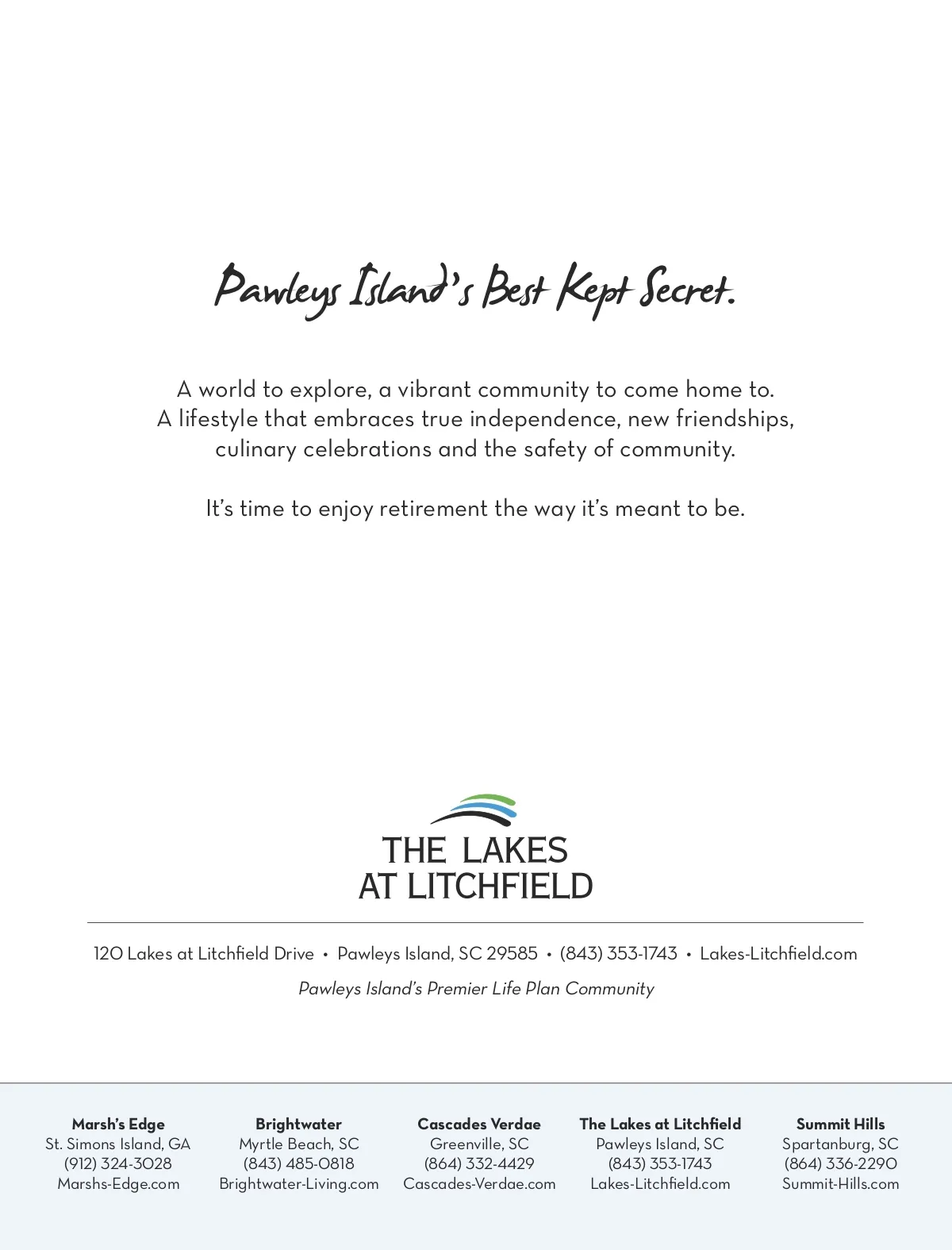 Pawleys Island's Best Kept Secret.

A world to explore, a vibrant community to come home to. A lifestyle that embraces true independence, new friendships, culinary celebrations and the safety of community.

It's time to enjoy retirement the way it's meant to be.

THE LAKES AT LITCHFIELD

120 Lakes at Litchfield Drive • Pawleys Island, SC 29585 • (843) 353-1743 • Lakes-Litchfield.com

Pawleys Island's Premier Life Plan Community

Marsh's Edge
St. Simons Island, GA
(912) 324-3028
Marshs-Edge.com

Brightwater
Myrtle Beach, SC
(843) 485-0818
Brightwater-Living.com

Cascades Verdae
Greenville, SC
(864) 332-4429
Cascades-Verdae.com

The Lakes at Litchfield
Pawleys Island, SC
(843) 353-1743
Lakes-Litchfield.com

Summit Hills
Spartanburg, SC
(864) 336-2290
Summit-Hills.com